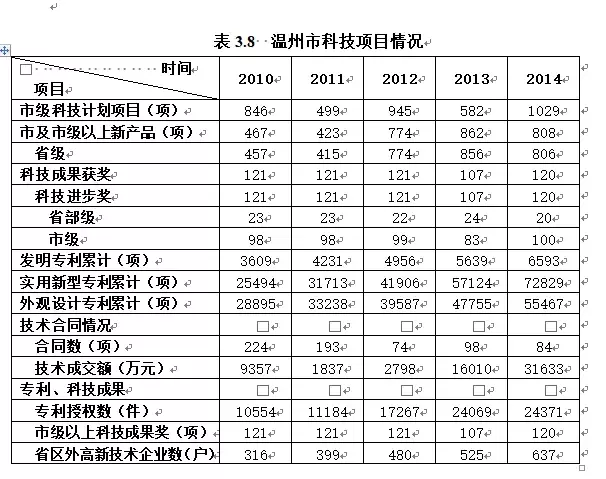 表 3.8 温州市科技项目情况

| 时间 项目 | 2010 | 2011 | 2012 | 2013 | 2014 |
|---|---|---|---|---|---|
| 市级科技计划项目（项） | 846 | 499 | 945 | 582 | 1029 |
| 市及市级以上新产品（项） | 467 | 423 | 774 | 862 | 808 |
| 省级 | 457 | 415 | 774 | 856 | 806 |
| 科技成果获奖 | 121 | 121 | 121 | 107 | 120 |
| 科技进步奖 | 121 | 121 | 121 | 107 | 120 |
| 省部级 | 23 | 23 | 22 | 24 | 20 |
| 市级 | 98 | 98 | 99 | 83 | 100 |
| 发明专利累计（项） | 3609 | 4231 | 4956 | 5639 | 6593 |
| 实用新型专利累计（项） | 25494 | 31713 | 41906 | 57124 | 72829 |
| 外观设计专利累计（项） | 28895 | 33238 | 39587 | 47755 | 55467 |
| 技术合同情况 | | | | | |
| 合同数（项） | 224 | 193 | 74 | 98 | 84 |
| 技术成交额（万元） | 9357 | 1837 | 2798 | 16010 | 31633 |
| 专利、科技成果 | | | | | |
| 专利授权数（件） | 10554 | 11184 | 17267 | 24069 | 24371 |
| 市级以上科技成果奖（项） | 121 | 121 | 121 | 107 | 120 |
| 省区外高新技术企业数(户) | 316 | 399 | 480 | 525 | 637 |